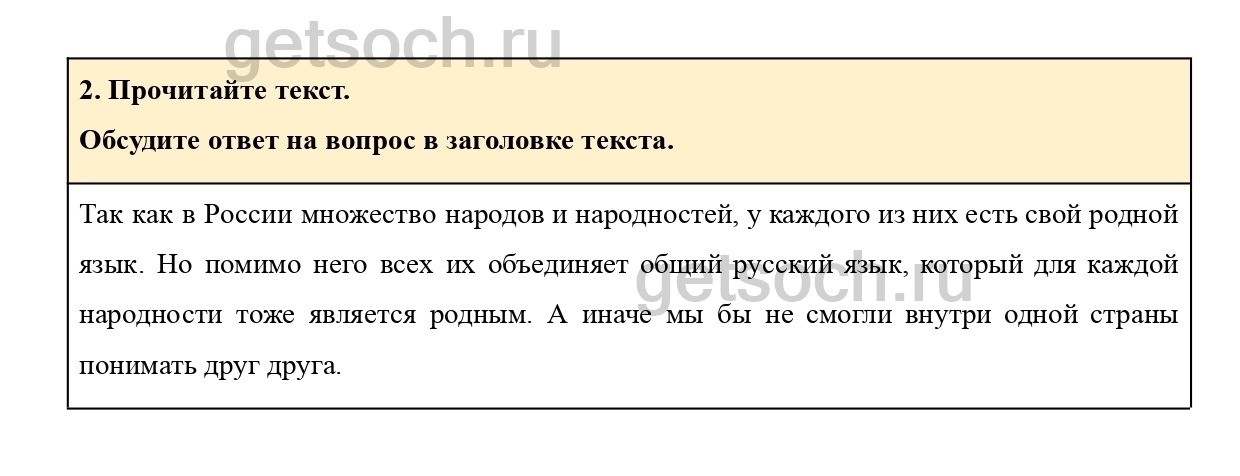 getsoch.ru

2. Прочитайте текст.

Обсудите ответ на вопрос в заголовке текста.

Так как в России множество народов и народностей, у каждого из них есть свой родной язык. Но помимо него всех их объединяет общий русский язык, который для каждой народности тоже является родным. А иначе мы бы не смогли внутри одной страны понимать друг друга.

getsoch.ru